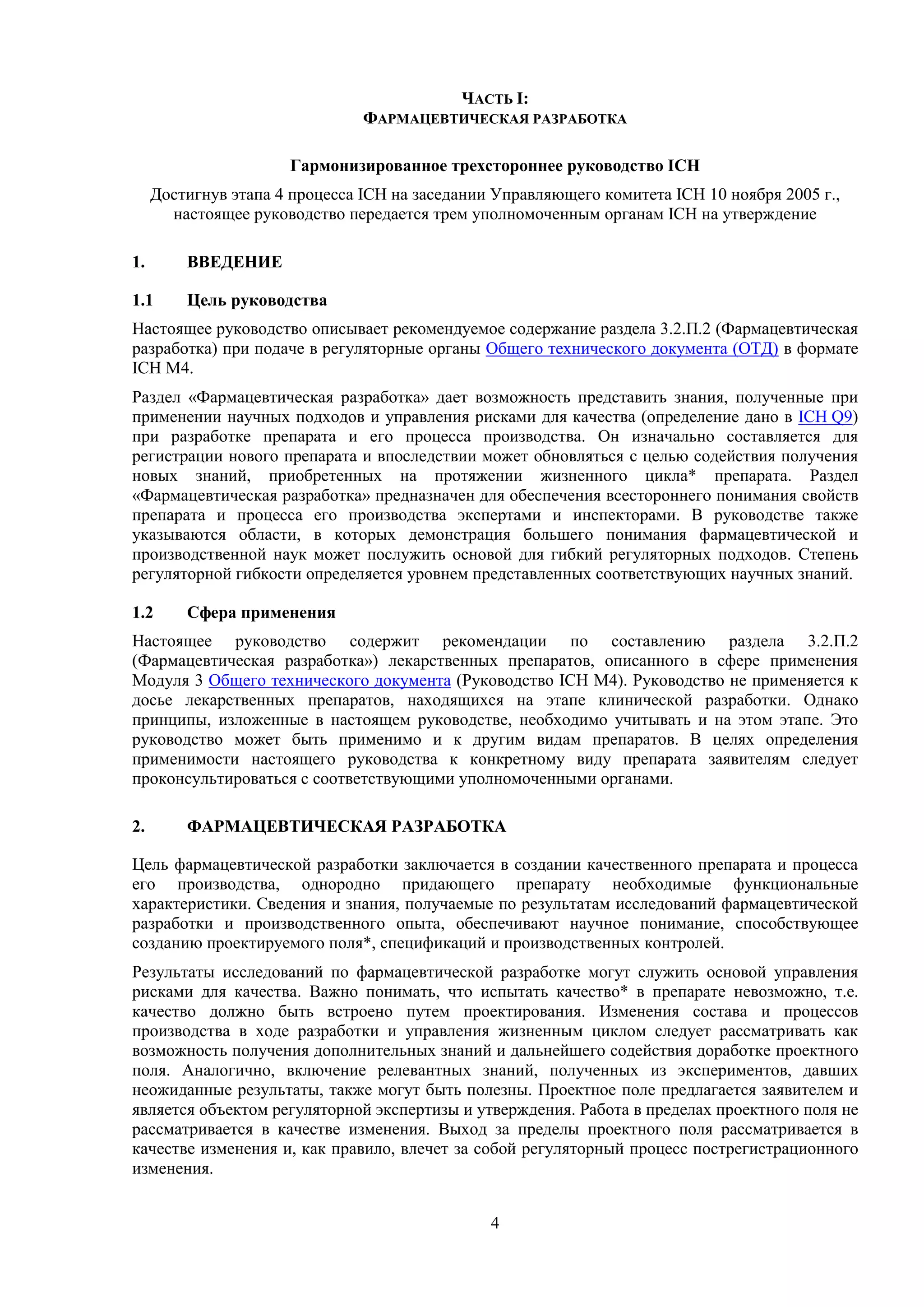 ЧАСТЬ I:
ФАРМАЦЕВТИЧЕСКАЯ РАЗРАБОТКА

Гармонизированное трехстороннее руководство ICH

Достигнув этапа 4 процесса ICH на заседании Управляющего комитета ICH 10 ноября 2005 г., настоящее руководство передается трем уполномоченным органам ICH на утверждение

1. ВВЕДЕНИЕ

1.1 Цель руководства

Настоящее руководство описывает рекомендуемое содержание раздела 3.2.П.2 (Фармацевтическая разработка) при подаче в регуляторные органы Общего технического документа (ОТД) в формате ICH M4.

Раздел «Фармацевтическая разработка» дает возможность представить знания, полученные при применении научных подходов и управления рисками для качества (определение дано в ICH Q9) при разработке препарата и его процесса производства. Он изначально составляется для регистрации нового препарата и впоследствии может обновляться с целью содействия получения новых знаний, приобретенных на протяжении жизненного цикла* препарата. Раздел «Фармацевтическая разработка» предназначен для обеспечения всестороннего понимания свойств препарата и процесса его производства экспертами и инспекторами. В руководстве также указываются области, в которых демонстрация большего понимания фармацевтической и производственной наук может послужить основой для гибкий регуляторных подходов. Степень регуляторной гибкости определяется уровнем представленных соответствующих научных знаний.

1.2 Сфера применения

Настоящее руководство содержит рекомендации по составлению раздела 3.2.П.2 (Фармацевтическая разработка») лекарственных препаратов, описанного в сфере применения Модуля 3 Общего технического документа (Руководство ICH M4). Руководство не применяется к досье лекарственных препаратов, находящихся на этапе клинической разработки. Однако принципы, изложенные в настоящем руководстве, необходимо учитывать и на этом этапе. Это руководство может быть применимо и к другим видам препаратов. В целях определения применимости настоящего руководства к конкретному виду препарата заявителям следует проконсультироваться с соответствующими уполномоченными органами.

2. ФАРМАЦЕВТИЧЕСКАЯ РАЗРАБОТКА

Цель фармацевтической разработки заключается в создании качественного препарата и процесса его производства, однородно придающего препарату необходимые функциональные характеристики. Сведения и знания, получаемые по результатам исследований фармацевтической разработки и производственного опыта, обеспечивают научное понимание, способствующее созданию проектируемого поля*, спецификаций и производственных контролей.

Результаты исследований по фармацевтической разработке могут служить основой управления рисками для качества. Важно понимать, что испытать качество* в препарате невозможно, т.е. качество должно быть встроено путем проектирования. Изменения состава и процессов производства в ходе разработки и управления жизненным циклом следует рассматривать как возможность получения дополнительных знаний и дальнейшего содействия доработке проектного поля. Аналогично, включение релевантных знаний, полученных из экспериментов, давших неожиданные результаты, также могут быть полезны. Проектное поле предлагается заявителем и является объектом регуляторной экспертизы и утверждения. Работа в пределах проектного поля не рассматривается в качестве изменения. Выход за пределы проектного поля рассматривается в качестве изменения и, как правило, влечет за собой регуляторный процесс пострегистрационного изменения.

4